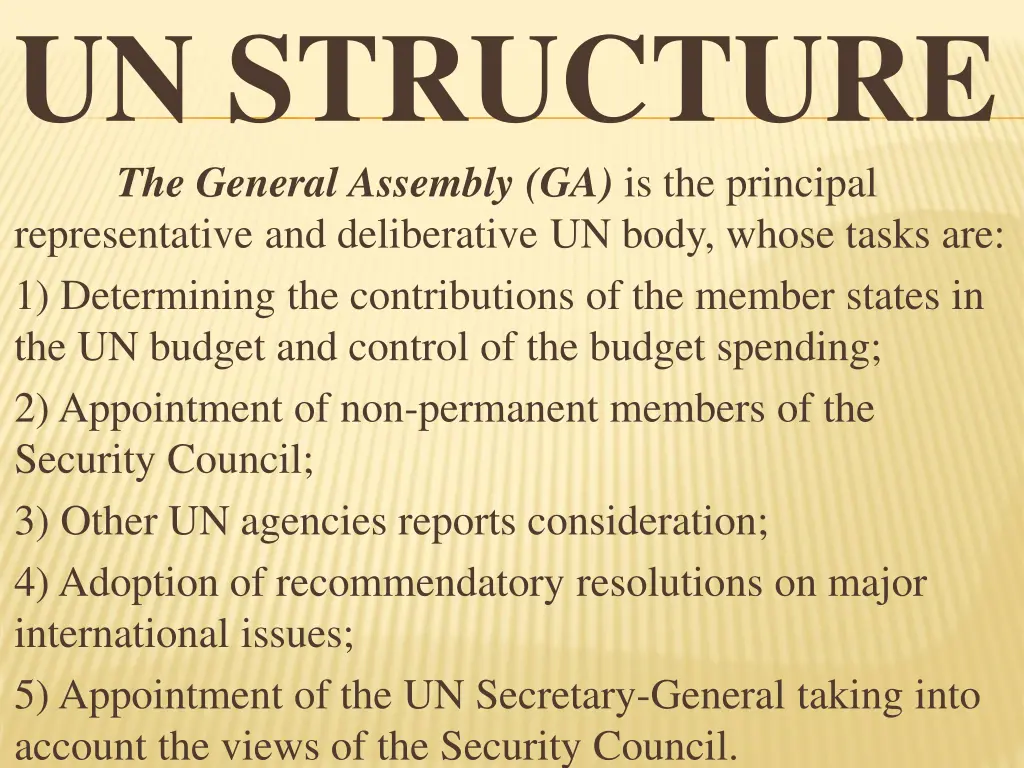 UN STRUCTURE

The General Assembly (GA) is the principal representative and deliberative UN body, whose tasks are:

1) Determining the contributions of the member states in the UN budget and control of the budget spending;

2) Appointment of non-permanent members of the Security Council;

3) Other UN agencies reports consideration;

4) Adoption of recommendatory resolutions on major international issues;

5) Appointment of the UN Secretary-General taking into account the views of the Security Council.